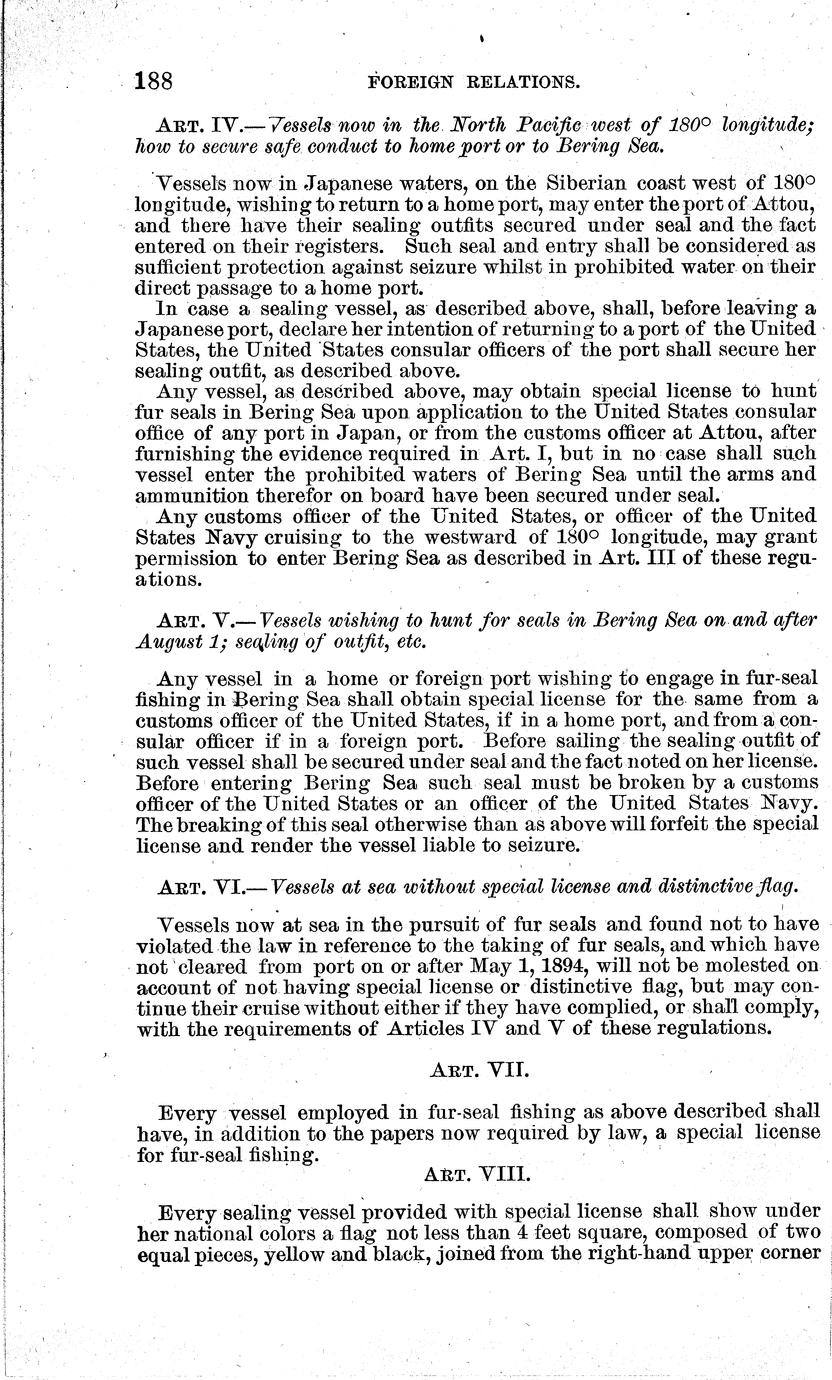 188 FOREIGN RELATIONS.

ART. IV.—Vessels now in the North Pacific west of 180° longitude; how to secure safe conduct to home port or to Bering Sea.

Vessels now in Japanese waters, on the Siberian coast west of 180° longitude, wishing to return to a home port, may enter the port of Attou, and there have their sealing outfits secured under seal and the fact entered on their registers. Such seal and entry shall be considered as sufficient protection against seizure whilst in prohibited water on their direct passage to a home port.

In case a sealing vessel, as described above, shall, before leaving a Japanese port, declare her intention of returning to a port of the United States, the United States consular officers of the port shall secure her sealing outfit, as described above.

Any vessel, as described above, may obtain special license to hunt fur seals in Bering Sea upon application to the United States consular office of any port in Japan, or from the customs officer at Attou, after furnishing the evidence required in Art. I, but in no case shall such vessel enter the prohibited waters of Bering Sea until the arms and ammunition therefor on board have been secured under seal.

Any customs officer of the United States, or officer of the United States Navy cruising to the westward of 180° longitude, may grant permission to enter Bering Sea as described in Art. III of these regulations.

ART. V.—Vessels wishing to hunt for seals in Bering Sea on and after August 1; sealing of outfit, etc.

Any vessel in a home or foreign port wishing to engage in fur-seal fishing in Bering Sea shall obtain special license for the same from a customs officer of the United States, if in a home port, and from a consular officer if in a foreign port. Before sailing the sealing outfit of such vessel shall be secured under seal and the fact noted on her license. Before entering Bering Sea such seal must be broken by a customs officer of the United States or an officer of the United States Navy. The breaking of this seal otherwise than as above will forfeit the special license and render the vessel liable to seizure.

ART. VI.—Vessels at sea without special license and distinctive flag.

Vessels now at sea in the pursuit of fur seals and found not to have violated the law in reference to the taking of fur seals, and which have not cleared from port on or after May 1, 1894, will not be molested on account of not having special license or distinctive flag, but may continue their cruise without either if they have complied, or shall comply, with the requirements of Articles IV and V of these regulations.

ART. VII.

Every vessel employed in fur-seal fishing as above described shall have, in addition to the papers now required by law, a special license for fur-seal fishing.

ART. VIII.

Every sealing vessel provided with special license shall show under her national colors a flag not less than 4 feet square, composed of two equal pieces, yellow and black, joined from the right-hand upper corner